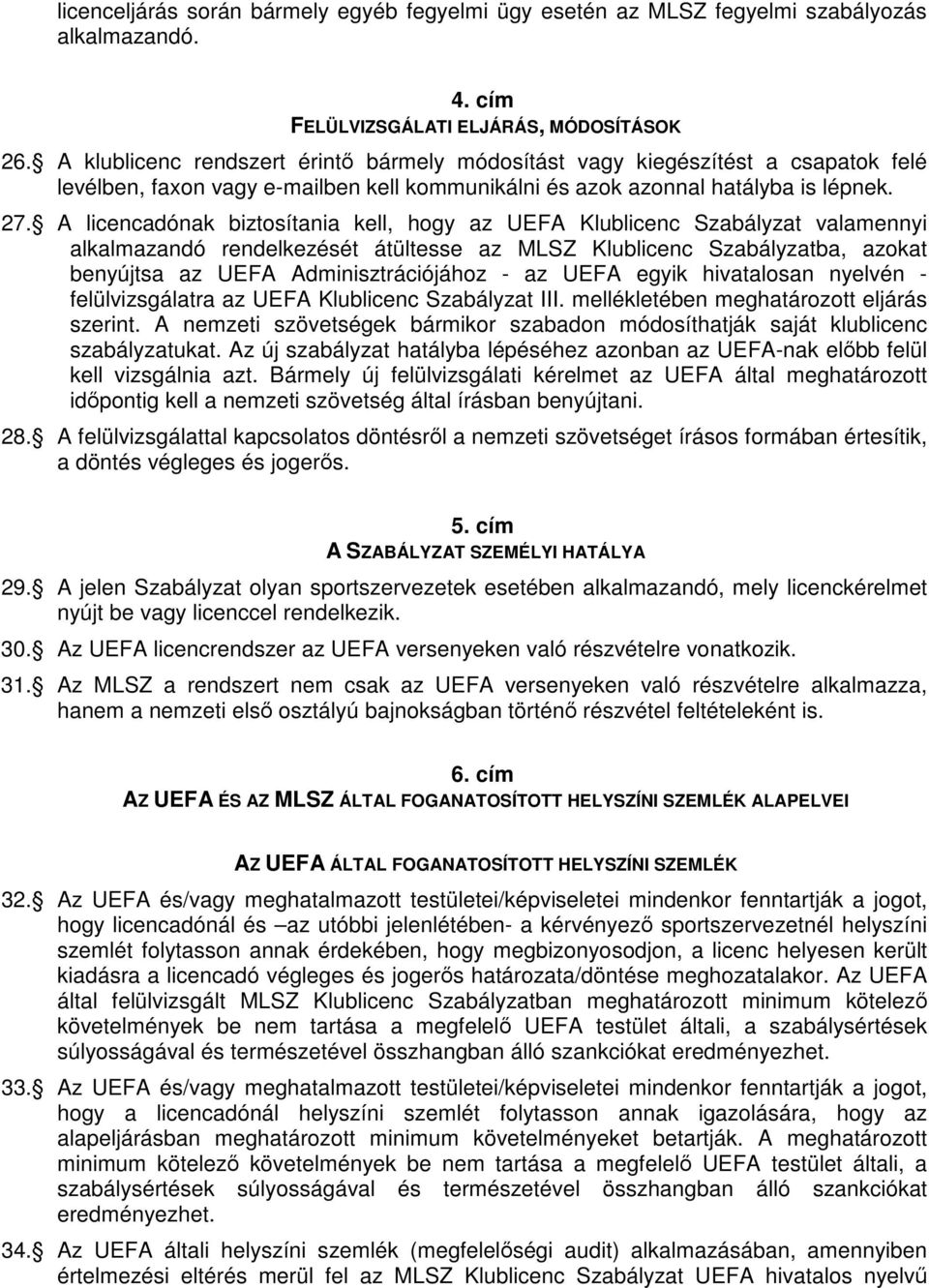 licenceljárás során bármely egyéb fegyelmi ügy esetén az MLSZ fegyelmi szabályozás alkalmazandó.

4. cím
FELÜLVIZSGÁLATI ELJÁRÁS, MÓDOSÍTÁSOK

26. A klublicenc rendszert érintő bármely módosítást vagy kiegészítést a csapatok felé levélben, faxon vagy e-mailben kell kommunikálni és azok azonnal hatályba is lépnek.

27. A licencadónak biztosítania kell, hogy az UEFA Klublicenc Szabályzat valamennyi alkalmazandó rendelkezését átültesse az MLSZ Klublicenc Szabályzatba, azokat benyújtsa az UEFA Adminisztrációjához - az UEFA egyik hivatalosan nyelvén - felülvizsgálatra az UEFA Klublicenc Szabályzat III. mellékletében meghatározott eljárás szerint. A nemzeti szövetségek bármikor szabadon módosíthatják saját klublicenc szabályzatukat. Az új szabályzat hatályba lépéséhez azonban az UEFA-nak előbb felül kell vizsgálnia azt. Bármely új felülvizsgálati kérelmet az UEFA által meghatározott időpontig kell a nemzeti szövetség által írásban benyújtani.

28. A felülvizsgálattal kapcsolatos döntésről a nemzeti szövetséget írásos formában értesítik, a döntés végleges és jogerős.

5. cím
A SZABÁLYZAT SZEMÉLYI HATÁLYA

29. A jelen Szabályzat olyan sportszervezetek esetében alkalmazandó, mely licenckérelmet nyújt be vagy licenccel rendelkezik.

30. Az UEFA licencrendszer az UEFA versenyeken való részvételre vonatkozik.

31. Az MLSZ a rendszert nem csak az UEFA versenyeken való részvételre alkalmazza, hanem a nemzeti első osztályú bajnokságban történő részvétel feltételeként is.

6. cím
AZ UEFA ÉS AZ MLSZ ÁLTAL FOGANATOSÍTOTT HELYSZÍNI SZEMLÉK ALAPELVEI

AZ UEFA ÁLTAL FOGANATOSÍTOTT HELYSZÍNI SZEMLÉK

32. Az UEFA és/vagy meghatalmazott testületei/képviseletei mindenkor fenntartják a jogot, hogy licencadónál és –az utóbbi jelenlétében- a kérvényező sportszervezetnél helyszíni szemlét folytasson annak érdekében, hogy megbizonyosodjon, a licenc helyesen került kiadásra a licencadó végleges és jogerős határozata/döntése meghozatalakor. Az UEFA által felülvizsgált MLSZ Klublicenc Szabályzatban meghatározott minimum kötelező követelmények be nem tartása a megfelelő UEFA testület általi, a szabálysértések súlyosságával és természetével összhangban álló szankciókat eredményezhet.

33. Az UEFA és/vagy meghatalmazott testületei/képviseletei mindenkor fenntartják a jogot, hogy a licencadónál helyszíni szemlét folytasson annak igazolására, hogy az alapeljárásban meghatározott minimum követelményeket betartják. A meghatározott minimum kötelező követelmények be nem tartása a megfelelő UEFA testület általi, a szabálysértések súlyosságával és természetével összhangban álló szankciókat eredményezhet.

34. Az UEFA általi helyszíni szemlék (megfelelőségi audit) alkalmazásában, amennyiben értelmezési eltérés merül fel az MLSZ Klublicenc Szabályzat UEFA hivatalos nyelvű